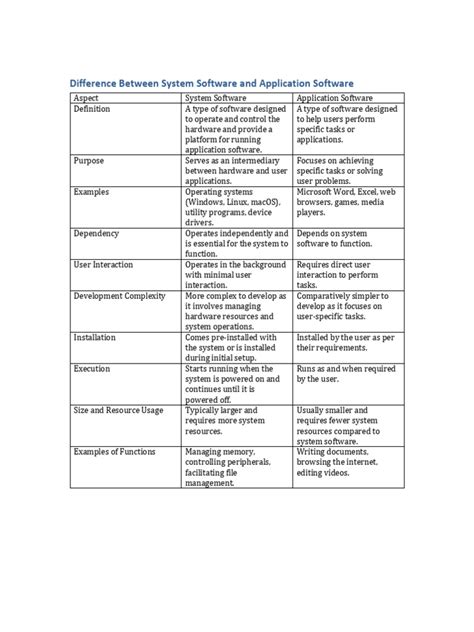 Difference Between System Software and Application Software

| Aspect | System Software | Application Software |
|---|---|---|
| Definition | A type of software designed to operate and control the hardware and provide a platform for running application software. | A type of software designed to help users perform specific tasks or applications. |
| Purpose | Serves as an intermediary between hardware and user applications. | Focuses on achieving specific tasks or solving user problems. |
| Examples | Operating systems (Windows, Linux, macOS), utility programs, device drivers. | Microsoft Word, Excel, web browsers, games, media players. |
| Dependency | Operates independently and is essential for the system to function. | Depends on system software to function. |
| User Interaction | Operates in the background with minimal user interaction. | Requires direct user interaction to perform tasks. |
| Development Complexity | More complex to develop as it involves managing hardware resources and system operations. | Comparatively simpler to develop as it focuses on user-specific tasks. |
| Installation | Comes pre-installed with the system or is installed during initial setup. | Installed by the user as per their requirements. |
| Execution | Starts running when the system is powered on and continues until it is powered off. | Runs as and when required by the user. |
| Size and Resource Usage | Typically larger and requires more system resources. | Usually smaller and requires fewer system resources compared to system software. |
| Examples of Functions | Managing memory, controlling peripherals, facilitating file management. | Writing documents, browsing the internet, editing videos. |